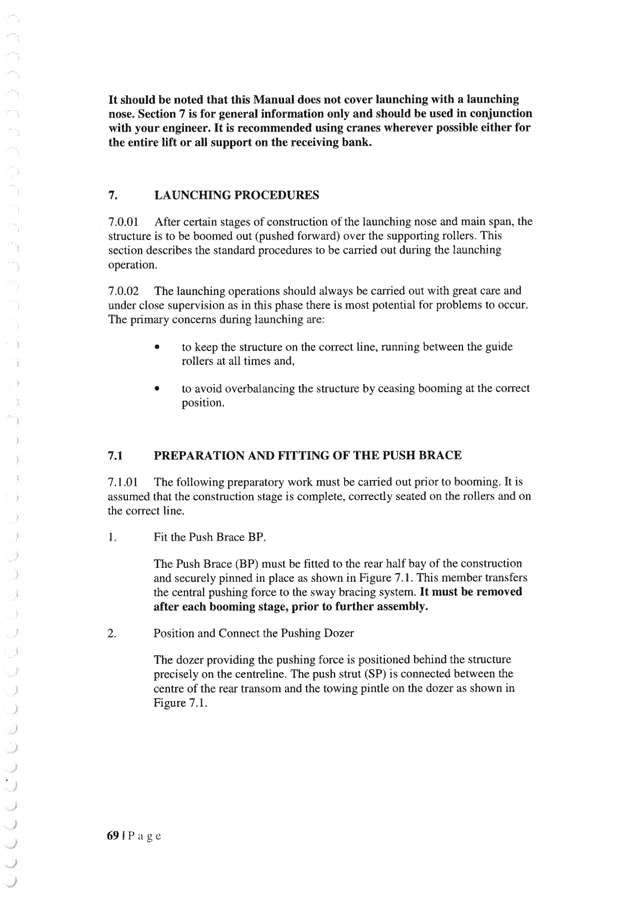 It should be noted that this Manual does not cover launching with a launching nose. Section 7 is for general information only and should be used in conjunction with your engineer. It is recommended using cranes wherever possible either for the entire lift or all support on the receiving bank.

7. LAUNCHING PROCEDURES

7.0.01 After certain stages of construction of the launching nose and main span, the structure is to be boomed out (pushed forward) over the supporting rollers. This section describes the standard procedures to be carried out during the launching operation.

7.0.02 The launching operations should always be carried out with great care and under close supervision as in this phase there is most potential for problems to occur. The primary concerns during launching are:

• to keep the structure on the correct line, running between the guide rollers at all times and,

• to avoid overbalancing the structure by ceasing booming at the correct position.

7.1 PREPARATION AND FITTING OF THE PUSH BRACE

7.1.01 The following preparatory work must be carried out prior to booming. It is assumed that the construction stage is complete, correctly seated on the rollers and on the correct line.

1. Fit the Push Brace BP.

The Push Brace (BP) must be fitted to the rear half bay of the construction and securely pinned in place as shown in Figure 7.1. This member transfers the central pushing force to the sway bracing system. It must be removed after each booming stage, prior to further assembly.

2. Position and Connect the Pushing Dozer

The dozer providing the pushing force is positioned behind the structure precisely on the centreline. The push strut (SP) is connected between the centre of the rear transom and the towing pintle on the dozer as shown in Figure 7.1.

69 | P a g e